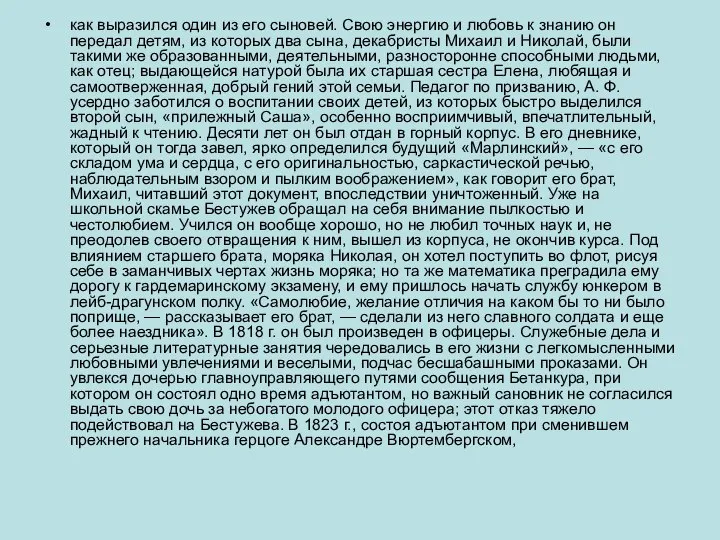 • как выразился один из его сыновей. Свою энергию и любовь к знанию он передал детям, из которых два сына, декабристы Михаил и Николай, были такими же образованными, деятельными, разносторонне способными людьми, как отец; выдающейся натурой была их старшая сестра Елена, любящая и самоотверженная, добрый гений этой семьи. Педагог по призванию, А. Ф. усердно заботился о воспитании своих детей, из которых быстро выделился второй сын, «прилежный Саша», особенно восприимчивый, впечатлительный, жадный к чтению. Десяти лет он был отдан в горный корпус. В его дневнике, который он тогда завел, ярко определился будущий «Марлинский», — «с его складом ума и сердца, с его оригинальностью, саркастической речью, наблюдательным взором и пылким воображением», как говорит его брат, Михаил, читавший этот документ, впоследствии уничтоженный. Уже на школьной скамье Бестужев обращал на себя внимание пылкостью и честолюбием. Учился он вообще хорошо, но не любил точных наук и, не преодолев своего отвращения к ним, вышел из корпуса, не окончив курса. Под влиянием старшего брата, моряка Николая, он хотел поступить во флот, рисуя себе в заманчивых чертах жизнь моряка; но та же математика преградила ему дорогу к гардемаринскому экзамену, и ему пришлось начать службу юнкером в лейб-драгунском полку. «Самолюбие, желание отличия на каком бы то ни было поприще, — рассказывает его брат, — сделали из него славного солдата и еще более наездника». В 1818 г. он был произведен в офицеры. Служебные дела и серьезные литературные занятия чередовались в его жизни с легкомысленными любовными увлечениями и веселыми, подчас бесшабашными проказами. Он увлекся дочерью главноуправляющего путями сообщения Бетанкура, при котором он состоял одно время адъютантом, но важный сановник не согласился выдать свою дочь за небогатого молодого офицера; этот отказ тяжело подействовал на Бестужева. В 1823 г., состоя адъютантом при сменившем прежнего начальника герцоге Александре Вюртембергском,